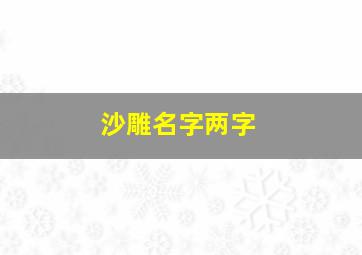 沙雕名字两字